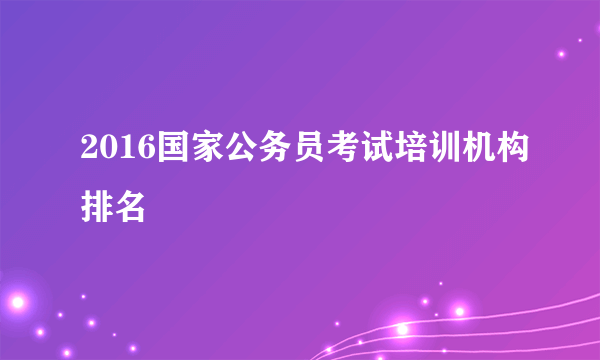 2016国家公务员考试培训机构排名